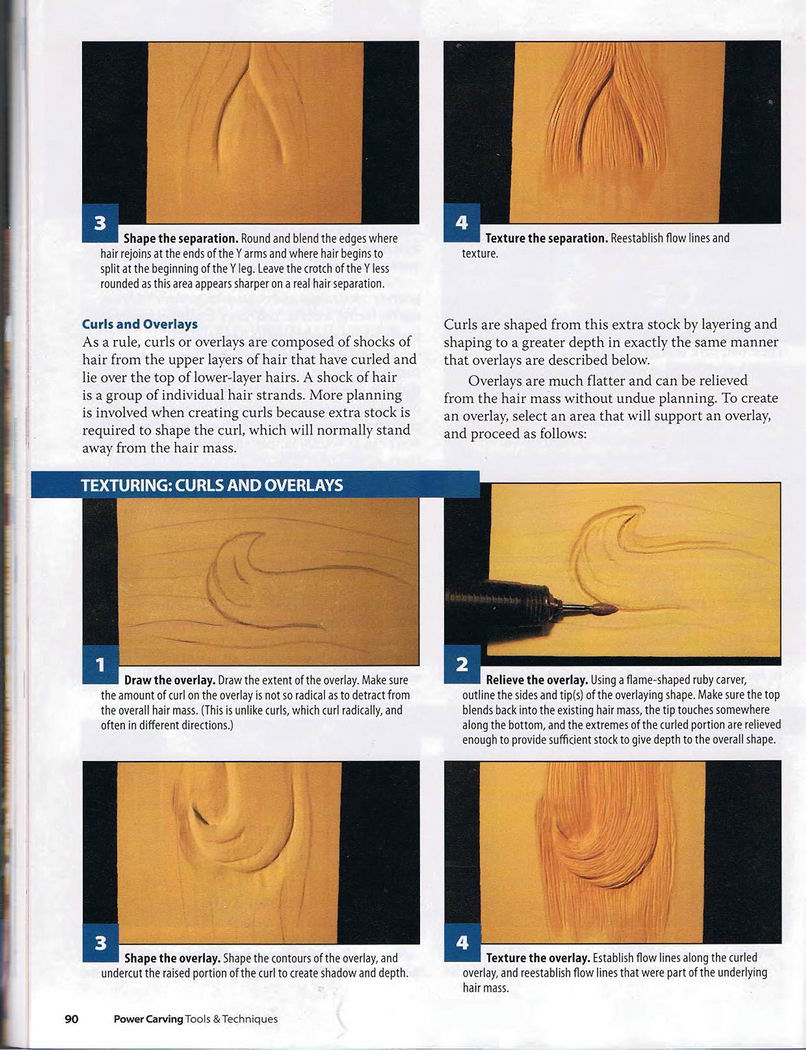 3 Shape the separation. Round and blend the edges where hair rejoins at the ends of the Y arms and where hair begins to split at the beginning of the Y leg. Leave the crotch of the Y less rounded as this area appears sharper on a real hair separation.

4 Texture the separation. Reestablish flow lines and texture.

Curls and Overlays

As a rule, curls or overlays are composed of shocks of hair from the upper layers of hair that have curled and lie over the top of lower-layer hairs. A shock of hair is a group of individual hair strands. More planning is involved when creating curls because extra stock is required to shape the curl, which will normally stand away from the hair mass.

Curls are shaped from this extra stock by layering and shaping to a greater depth in exactly the same manner that overlays are described below.

Overlays are much flatter and can be relieved from the hair mass without undue planning. To create an overlay, select an area that will support an overlay, and proceed as follows:

TEXTURING: CURLS AND OVERLAYS

1 Draw the overlay. Draw the extent of the overlay. Make sure the amount of curl on the overlay is not so radical as to detract from the overall hair mass. (This is unlike curls, which curl radically, and often in different directions.)

2 Relieve the overlay. Using a flame-shaped ruby carver, outline the sides and tip(s) of the overlaying shape. Make sure the top blends back into the existing hair mass, the tip touches somewhere along the bottom, and the extremes of the curled portion are relieved enough to provide sufficient stock to give depth to the overall shape.

3 Shape the overlay. Shape the contours of the overlay, and undercut the raised portion of the curl to create shadow and depth.

4 Texture the overlay. Establish flow lines along the curled overlay, and reestablish flow lines that were part of the underlying hair mass.

90 Power Carving Tools & Techniques